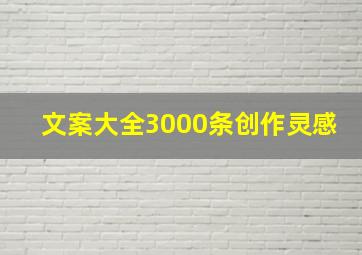 文案大全3000条创作灵感